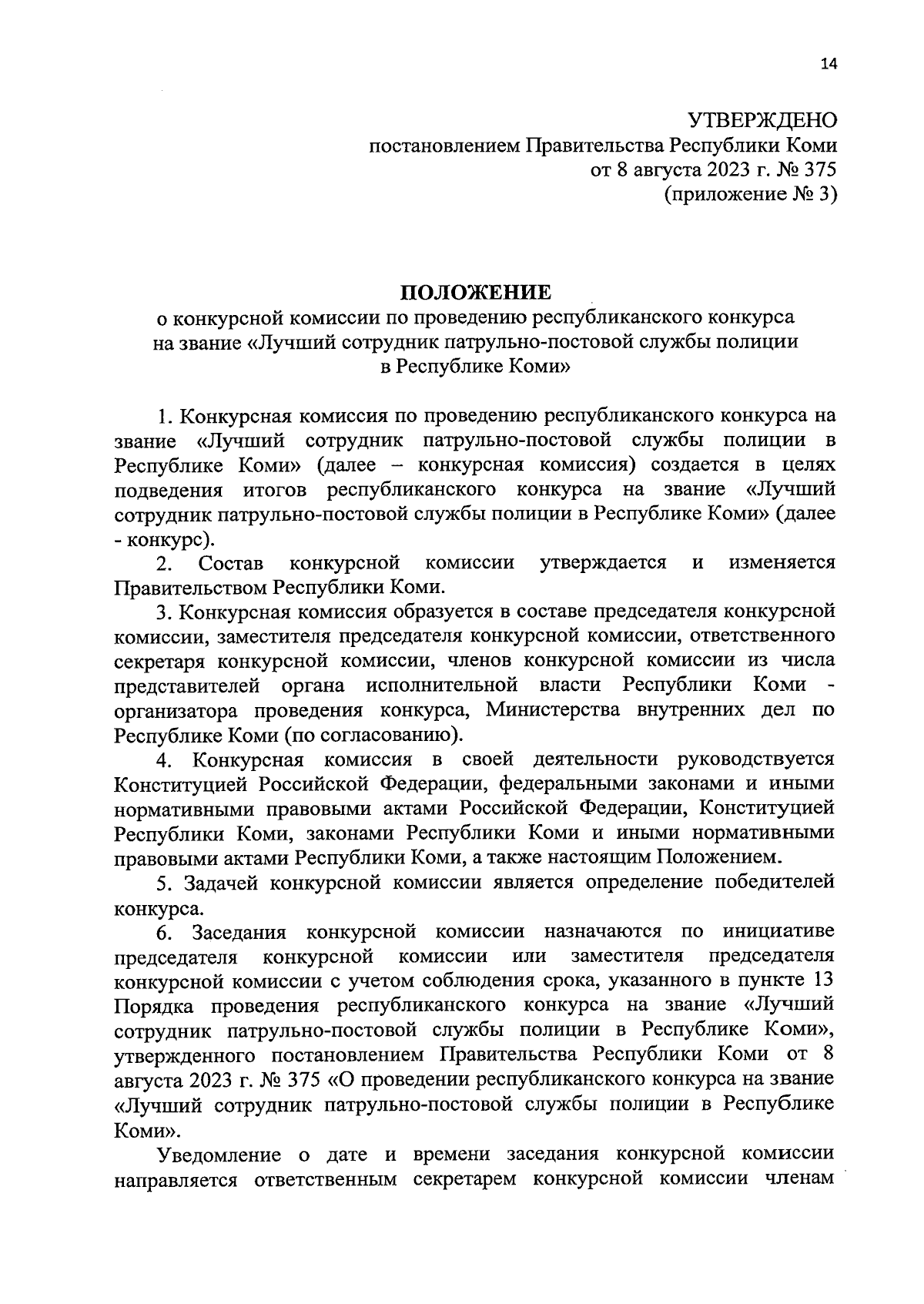 14

УТВЕРЖДЕНО
постановлением Правительства Республики Коми
от 8 августа 2023 г. № 375
(приложение № 3)

ПОЛОЖЕНИЕ
о конкурсной комиссии по проведению республиканского конкурса на звание «Лучший сотрудник патрульно-постовой службы полиции в Республике Коми»

1. Конкурсная комиссия по проведению республиканского конкурса на звание «Лучший сотрудник патрульно-постовой службы полиции в Республике Коми» (далее – конкурсная комиссия) создается в целях подведения итогов республиканского конкурса на звание «Лучший сотрудник патрульно-постовой службы полиции в Республике Коми» (далее - конкурс).

2. Состав конкурсной комиссии утверждается и изменяется Правительством Республики Коми.

3. Конкурсная комиссия образуется в составе председателя конкурсной комиссии, заместителя председателя конкурсной комиссии, ответственного секретаря конкурсной комиссии, членов конкурсной комиссии из числа представителей органа исполнительной власти Республики Коми - организатора проведения конкурса, Министерства внутренних дел по Республике Коми (по согласованию).

4. Конкурсная комиссия в своей деятельности руководствуется Конституцией Российской Федерации, федеральными законами и иными нормативными правовыми актами Российской Федерации, Конституцией Республики Коми, законами Республики Коми и иными нормативными правовыми актами Республики Коми, а также настоящим Положением.

5. Задачей конкурсной комиссии является определение победителей конкурса.

6. Заседания конкурсной комиссии назначаются по инициативе председателя конкурсной комиссии или заместителя председателя конкурсной комиссии с учетом соблюдения срока, указанного в пункте 13 Порядка проведения республиканского конкурса на звание «Лучший сотрудник патрульно-постовой службы полиции в Республике Коми», утвержденного постановлением Правительства Республики Коми от 8 августа 2023 г. № 375 «О проведении республиканского конкурса на звание «Лучший сотрудник патрульно-постовой службы полиции в Республике Коми».

Уведомление о дате и времени заседания конкурсной комиссии направляется ответственным секретарем конкурсной комиссии членам